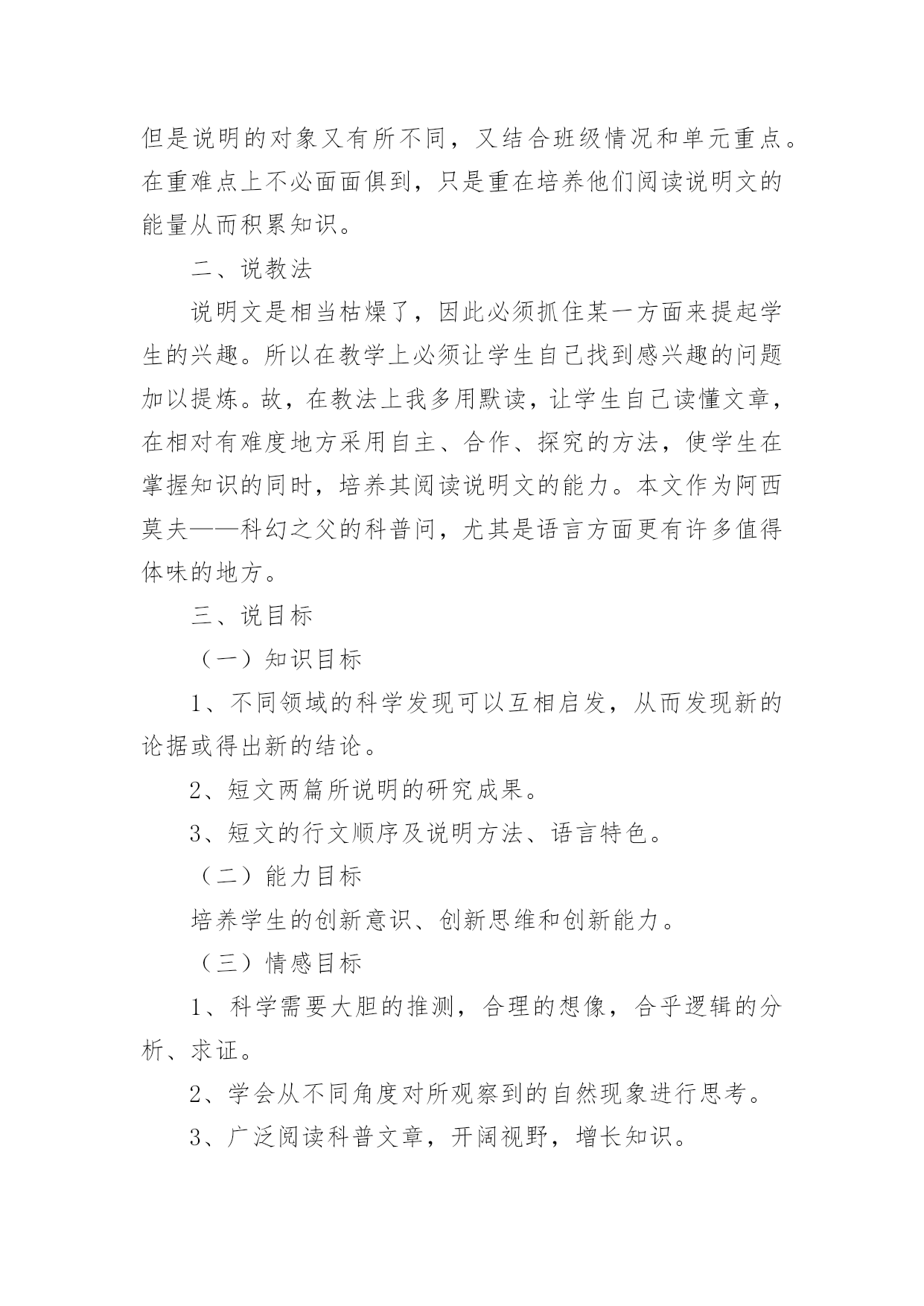 但是说明的对象又有所不同，又结合班级情况和单元重点。在重难点上不必面面俱到，只是重在培养他们阅读说明文的能量从而积累知识。

二、说教法

说明文是相当枯燥了，因此必须抓住某一方面来提起学生的兴趣。所以在教学上必须让学生自己找到感兴趣的问题加以提炼。故，在教法上我多用默读，让学生自己读懂文章，在相对有难度地方采用自主、合作、探究的方法，使学生在掌握知识的同时，培养其阅读说明文的能力。本文作为阿西莫夫——科幻之父的科普问，尤其是语言方面更有许多值得体味的地方。

三、说目标

（一）知识目标

1、不同领域的科学发现可以互相启发，从而发现新的论据或得出新的结论。

2、短文两篇所说明的研究成果。

3、短文的行文顺序及说明方法、语言特色。

（二）能力目标

培养学生的创新意识、创新思维和创新能力。

（三）情感目标

1、科学需要大胆的推测，合理的想像，合乎逻辑的分析、求证。

2、学会从不同角度对所观察到的自然现象进行思考。

3、广泛阅读科普文章，开阔视野，增长知识。